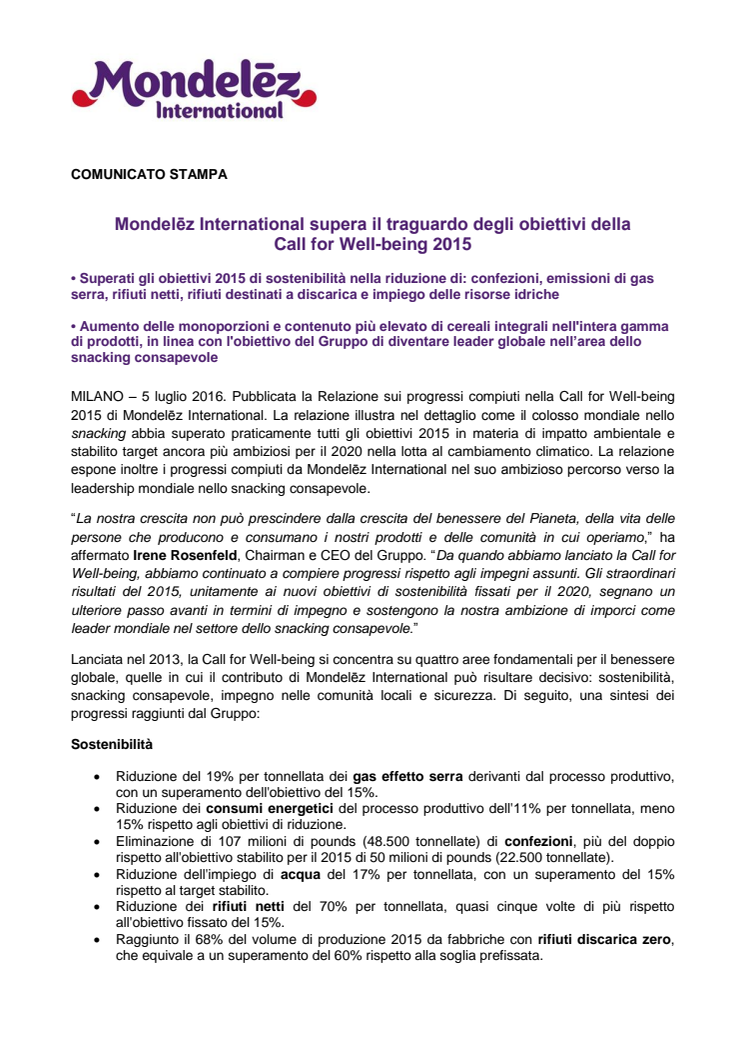 Mondelēz International

COMUNICATO STAMPA

Mondelēz International supera il traguardo degli obiettivi della Call for Well-being 2015

• Superati gli obiettivi 2015 di sostenibilità nella riduzione di: confezioni, emissioni di gas serra, rifiuti netti, rifiuti destinati a discarica e impiego delle risorse idriche

• Aumento delle monoporzioni e contenuto più elevato di cereali integrali nell'intera gamma di prodotti, in linea con l'obiettivo del Gruppo di diventare leader globale nell'area dello snacking consapevole

MILANO – 5 luglio 2016. Pubblicata la Relazione sui progressi compiuti nella Call for Well-being 2015 di Mondelēz International. La relazione illustra nel dettaglio come il colosso mondiale nello snacking abbia superato praticamente tutti gli obiettivi 2015 in materia di impatto ambientale e stabilito target ancora più ambiziosi per il 2020 nella lotta al cambiamento climatico. La relazione espone inoltre i progressi compiuti da Mondelēz International nel suo ambizioso percorso verso la leadership mondiale nello snacking consapevole.

"La nostra crescita non può prescindere dalla crescita del benessere del Pianeta, della vita delle persone che producono e consumano i nostri prodotti e delle comunità in cui operiamo," ha affermato Irene Rosenfeld, Chairman e CEO del Gruppo. "Da quando abbiamo lanciato la Call for Well-being, abbiamo continuato a compiere progressi rispetto agli impegni assunti. Gli straordinari risultati del 2015, unitamente ai nuovi obiettivi di sostenibilità fissati per il 2020, segnano un ulteriore passo avanti in termini di impegno e sostengono la nostra ambizione di imporci come leader mondiale nel settore dello snacking consapevole."

Lanciata nel 2013, la Call for Well-being si concentra su quattro aree fondamentali per il benessere globale, quelle in cui il contributo di Mondelēz International può risultare decisivo: sostenibilità, snacking consapevole, impegno nelle comunità locali e sicurezza. Di seguito, una sintesi dei progressi raggiunti dal Gruppo:

Sostenibilità

• Riduzione del 19% per tonnellata dei gas effetto serra derivanti dal processo produttivo, con un superamento dell'obiettivo del 15%.
• Riduzione dei consumi energetici del processo produttivo dell'11% per tonnellata, meno 15% rispetto agli obiettivi di riduzione.
• Eliminazione di 107 milioni di pounds (48.500 tonnellate) di confezioni, più del doppio rispetto all'obiettivo stabilito per il 2015 di 50 milioni di pounds (22.500 tonnellate).
• Riduzione dell'impiego di acqua del 17% per tonnellata, con un superamento del 15% rispetto al target stabilito.
• Riduzione dei rifiuti netti del 70% per tonnellata, quasi cinque volte di più rispetto all'obiettivo fissato del 15%.
• Raggiunto il 68% del volume di produzione 2015 da fabbriche con rifiuti discarica zero, che equivale a un superamento del 60% rispetto alla soglia prefissata.